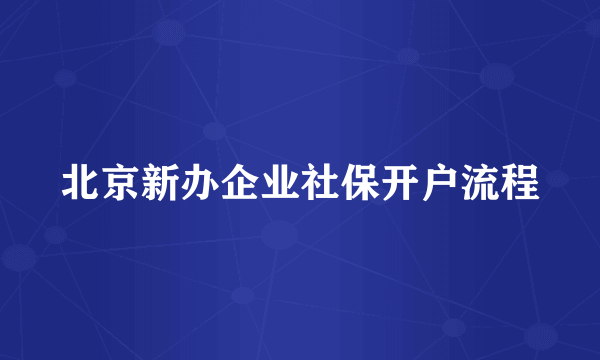 北京新办企业社保开户流程